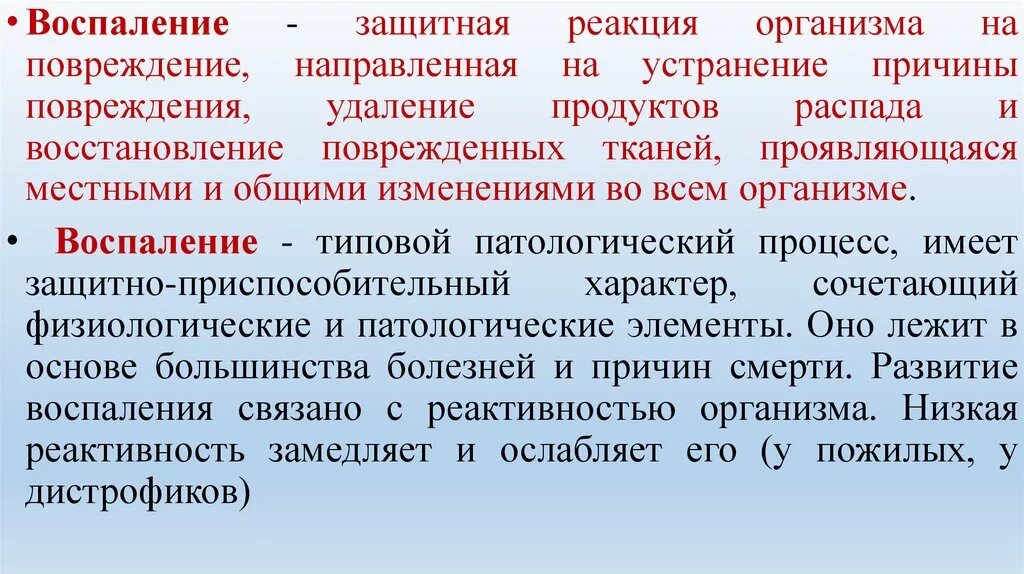 • Воспаление - защитная реакция организма на повреждение, направленная на устранение причины повреждения, удаление продуктов распада и восстановление поврежденных тканей, проявляющаяся местными и общими изменениями во всем организме.

• Воспаление - типовой патологический процесс, имеет защитно-приспособительный характер, сочетающий физиологические и патологические элементы. Оно лежит в основе большинства болезней и причин смерти. Развитие воспаления связано с реактивностью организма. Низкая реактивность замедляет и ослабляет его (у пожилых, у дистрофиков)